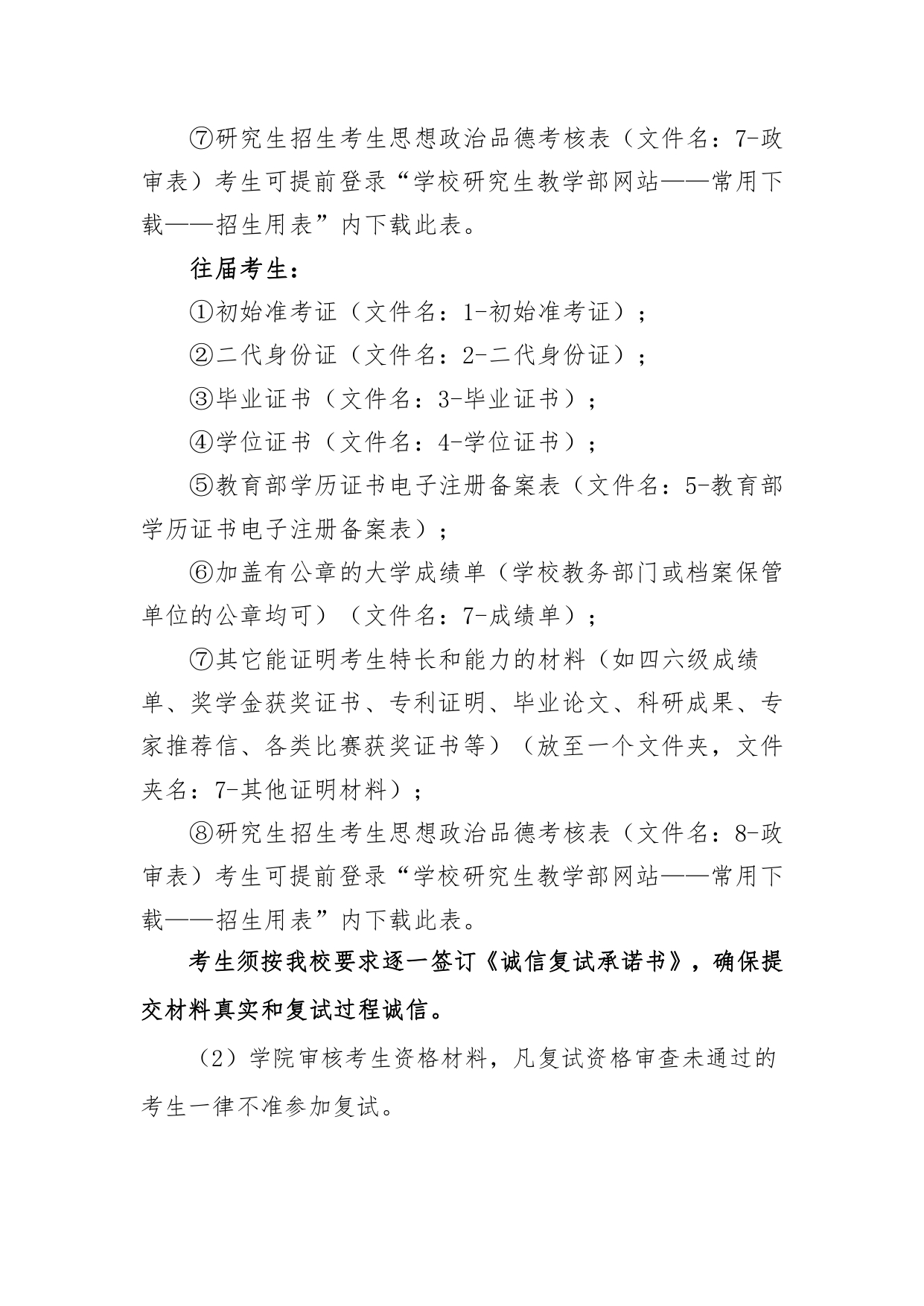 ⑦研究生招生考生思想政治品德考核表（文件名：7-政审表）考生可提前登录“学校研究生教学部网站——常用下载——招生用表”内下载此表。

往届考生：

①初始准考证（文件名：1-初始准考证）；

②二代身份证（文件名：2-二代身份证）；

③毕业证书（文件名：3-毕业证书）；

④学位证书（文件名：4-学位证书）；

⑤教育部学历证书电子注册备案表（文件名：5-教育部学历证书电子注册备案表）；

⑥加盖有公章的大学成绩单（学校教务部门或档案保管单位的公章均可）（文件名：7-成绩单）；

⑦其它能证明考生特长和能力的材料（如四六级成绩单、奖学金获奖证书、专利证明、毕业论文、科研成果、专家推荐信、各类比赛获奖证书等）（放至一个文件夹，文件夹名：7-其他证明材料）；

⑧研究生招生考生思想政治品德考核表（文件名：8-政审表）考生可提前登录“学校研究生教学部网站——常用下载——招生用表”内下载此表。

考生须按我校要求逐一签订《诚信复试承诺书》，确保提交材料真实和复试过程诚信。

（2）学院审核考生资格材料，凡复试资格审查未通过的考生一律不准参加复试。